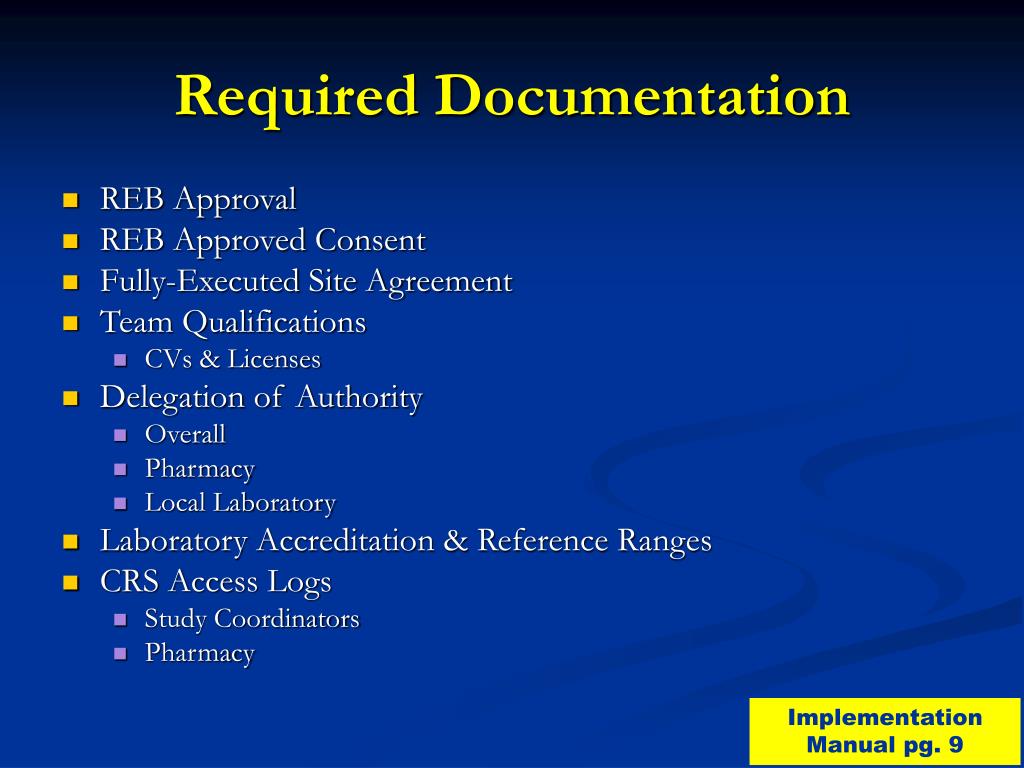 Required Documentation

- REB Approval
- REB Approved Consent
- Fully-Executed Site Agreement
- Team Qualifications
  - CVs & Licenses
- Delegation of Authority
  - Overall
  - Pharmacy
  - Local Laboratory
- Laboratory Accreditation & Reference Ranges
- CRS Access Logs
  - Study Coordinators
  - Pharmacy

Implementation Manual pg. 9